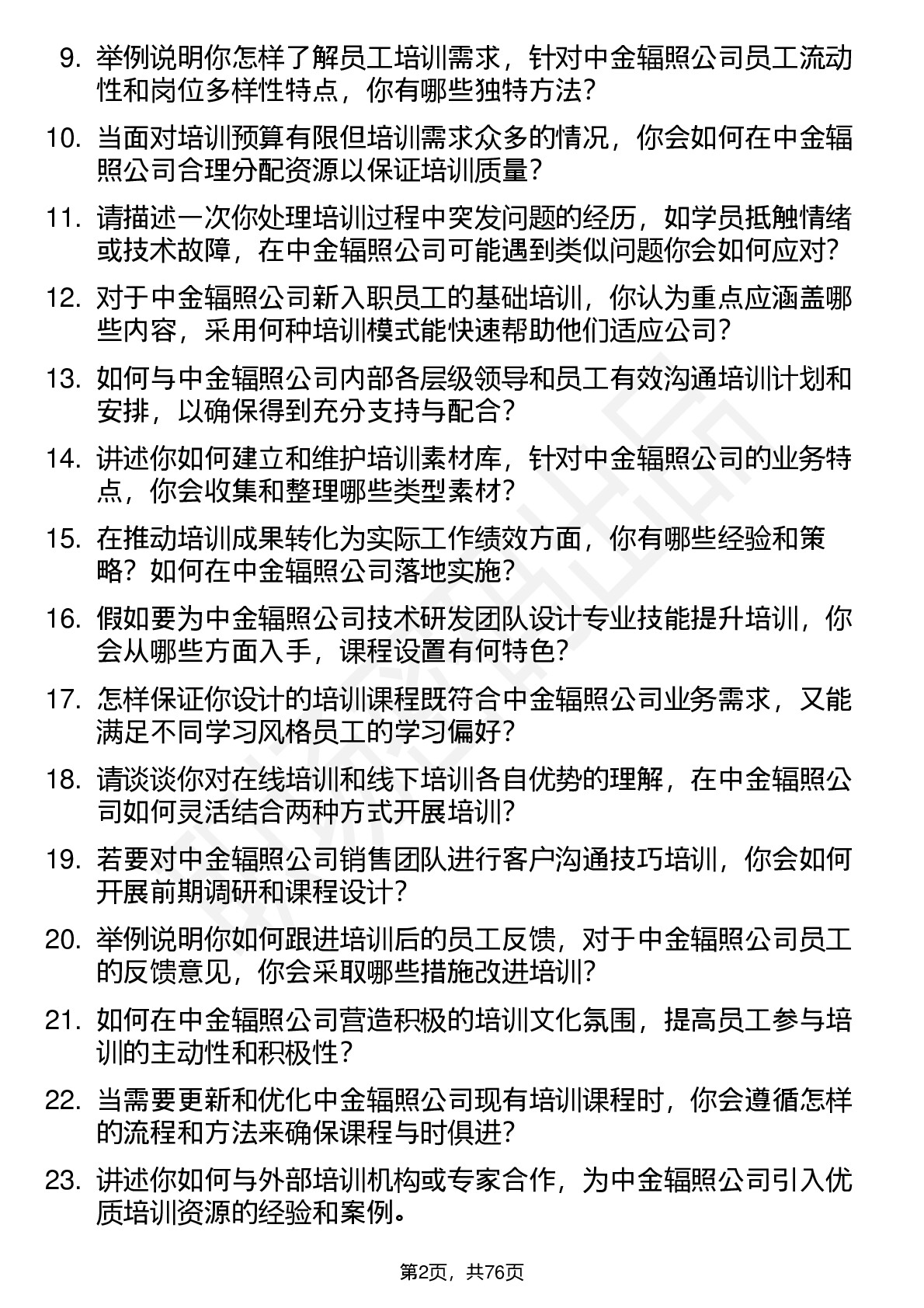 9. 举例说明你怎样了解员工培训需求，针对中金辐照公司员工流动性和岗位多样性特点，你有哪些独特方法？

10. 当面对培训预算有限但培训需求众多的情况，你会如何在中金辐照公司合理分配资源以保证培训质量？

11. 请描述一次你处理培训过程中突发问题的经历，如学员抵触情绪或技术故障，在中金辐照公司可能遇到类似问题你会如何应对？

12. 对于中金辐照公司新入职员工的基础培训，你认为重点应涵盖哪些内容，采用何种培训模式能快速帮助他们适应公司？

13. 如何与中金辐照公司内部各层级领导和员工有效沟通培训计划和安排，以确保得到充分支持与配合？

14. 讲述你如何建立和维护培训素材库，针对中金辐照公司的业务特点，你会收集和整理哪些类型素材？

15. 在推动培训成果转化为实际工作绩效方面，你有哪些经验和策略？如何在中金辐照公司落地实施？

16. 假如要为中金辐照公司技术研发团队设计专业技能提升培训，你会从哪些方面入手，课程设置有何特色？

17. 怎样保证你设计的培训课程既符合中金辐照公司业务需求，又能满足不同学习风格员工的学习偏好？

18. 请谈谈你对在线培训和线下培训各自优势的理解，在中金辐照公司如何灵活结合两种方式开展培训？

19. 若要对中金辐照公司销售团队进行客户沟通技巧培训，你会如何开展前期调研和课程设计？

20. 举例说明你如何跟进培训后的员工反馈，对于中金辐照公司员工的反馈意见，你会采取哪些措施改进培训？

21. 如何在中金辐照公司营造积极的培训文化氛围，提高员工参与培训的主动性和积极性？

22. 当需要更新和优化中金辐照公司现有培训课程时，你会遵循怎样的流程和方法来确保课程与时俱进？

23. 讲述你如何与外部培训机构或专家合作，为中金辐照公司引入优质培训资源的经验和案例。

第2页，共76页